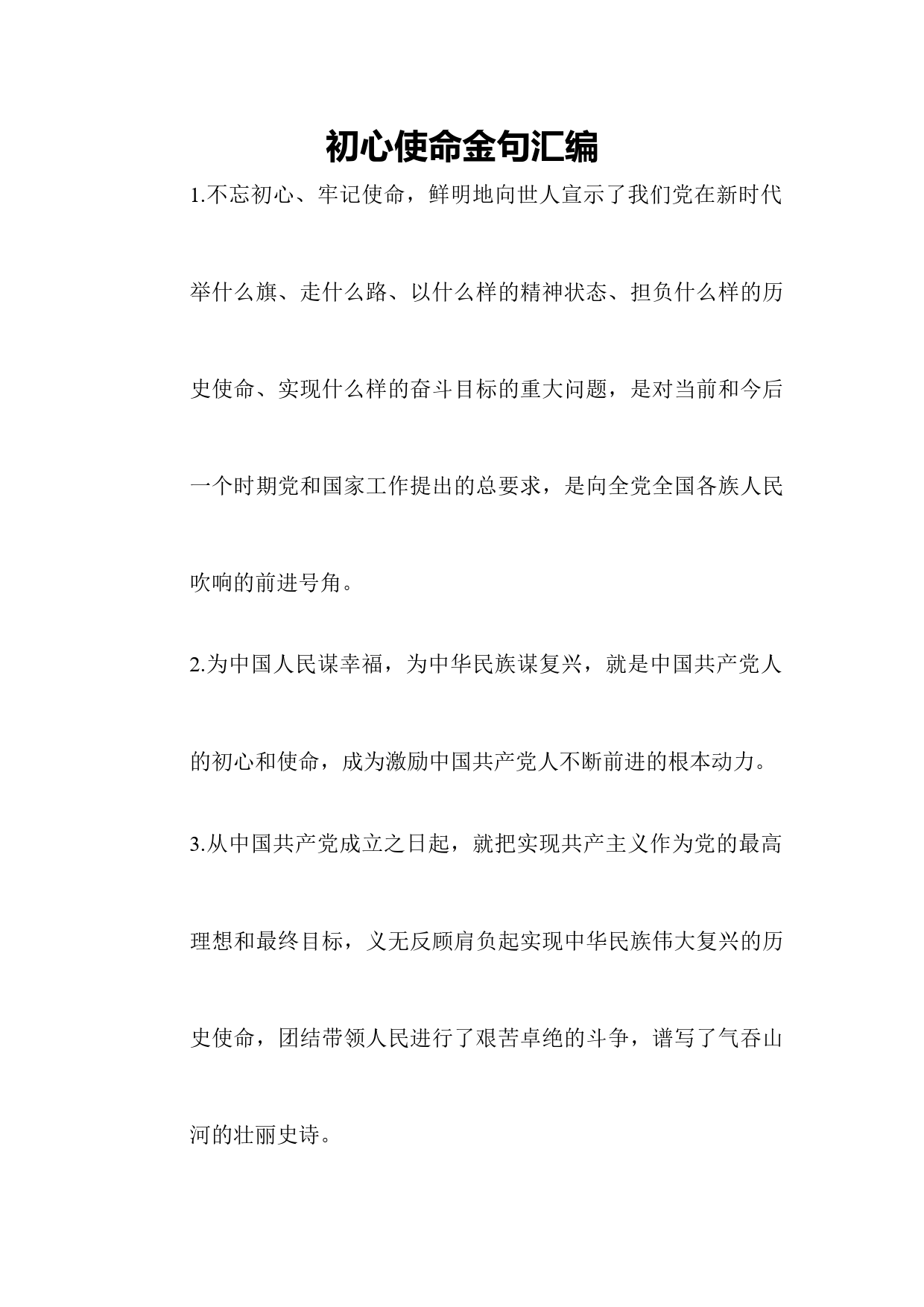 初心使命金句汇编

1.不忘初心、牢记使命，鲜明地向世人宣示了我们党在新时代举什么旗、走什么路、以什么样的精神状态、担负什么样的历史使命、实现什么样的奋斗目标的重大问题，是对当前和今后一个时期党和国家工作提出的总要求，是向全党全国各族人民吹响的前进号角。

2.为中国人民谋幸福，为中华民族谋复兴，就是中国共产党人的初心和使命，成为激励中国共产党人不断前进的根本动力。

3.从中国共产党成立之日起，就把实现共产主义作为党的最高理想和最终目标，义无反顾肩负起实现中华民族伟大复兴的历史使命，团结带领人民进行了艰苦卓绝的斗争，谱写了气吞山河的壮丽史诗。